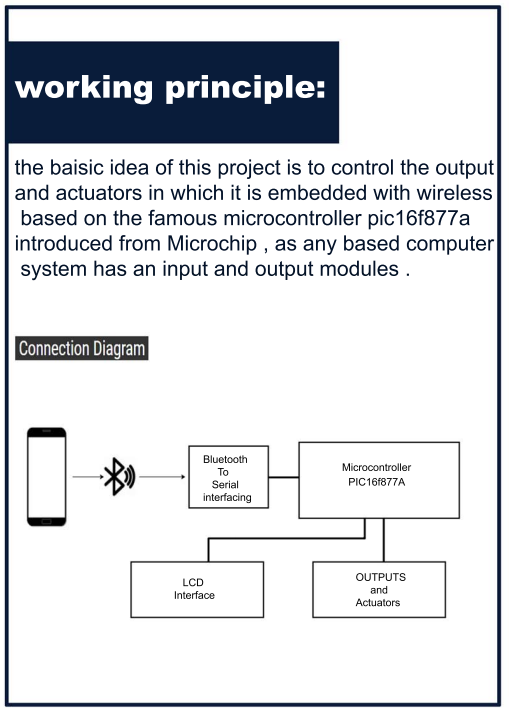 working principle:

the baisic idea of this project is to control the output and actuators in which it is embedded with wireless based on the famous microcontroller pic16f877a introduced from Microchip , as any based computer system has an input and output modules .

Connection Diagram

Bluetooth To Serial interfacing

Microcontroller PIC16f877A

LCD Interface

OUTPUTS and Actuators